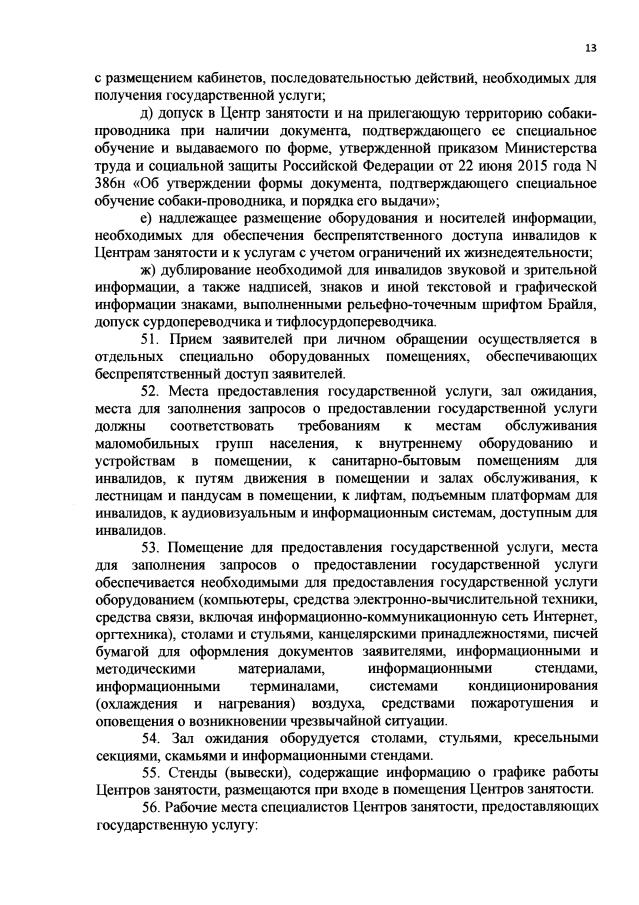 13

с размещением кабинетов, последовательностью действий, необходимых для получения государственной услуги;

д) допуск в Центр занятости и на прилегающую территорию собаки-проводника при наличии документа, подтверждающего ее специальное обучение и выдаваемого по форме, утвержденной приказом Министерства труда и социальной защиты Российской Федерации от 22 июня 2015 года N 386н «Об утверждении формы документа, подтверждающего специальное обучение собаки-проводника, и порядка его выдачи»;

е) надлежащее размещение оборудования и носителей информации, необходимых для обеспечения беспрепятственного доступа инвалидов к Центрам занятости и к услугам с учетом ограничений их жизнедеятельности;

ж) дублирование необходимой для инвалидов звуковой и зрительной информации, а также надписей, знаков и иной текстовой и графической информации знаками, выполненными рельефно-точечным шрифтом Брайля, допуск сурдопереводчика и тифлосурдопереводчика.

51. Прием заявителей при личном обращении осуществляется в отдельных специально оборудованных помещениях, обеспечивающих беспрепятственный доступ заявителей.

52. Места предоставления государственной услуги, зал ожидания, места для заполнения запросов о предоставлении государственной услуги должны соответствовать требованиям к местам обслуживания маломобильных групп населения, к внутреннему оборудованию и устройствам в помещении, к санитарно-бытовым помещениям для инвалидов, к путям движения в помещении и залах обслуживания, к лестницам и пандусам в помещении, к лифтам, подъемным платформам для инвалидов, к аудиовизуальным и информационным системам, доступным для инвалидов.

53. Помещение для предоставления государственной услуги, места для заполнения запросов о предоставлении государственной услуги обеспечивается необходимыми для предоставления государственной услуги оборудованием (компьютеры, средства электронно-вычислительной техники, средства связи, включая информационно-коммуникационную сеть Интернет, оргтехника), столами и стульями, канцелярскими принадлежностями, писчей бумагой для оформления документов заявителями, информационными и методическими материалами, информационными стендами, информационными терминалами, системами кондиционирования (охлаждения и нагревания) воздуха, средствами пожаротушения и оповещения о возникновении чрезвычайной ситуации.

54. Зал ожидания оборудуется столами, стульями, кресельными секциями, скамьями и информационными стендами.

55. Стенды (вывески), содержащие информацию о графике работы Центров занятости, размещаются при входе в помещения Центров занятости.

56. Рабочие места специалистов Центров занятости, предоставляющих государственную услугу: